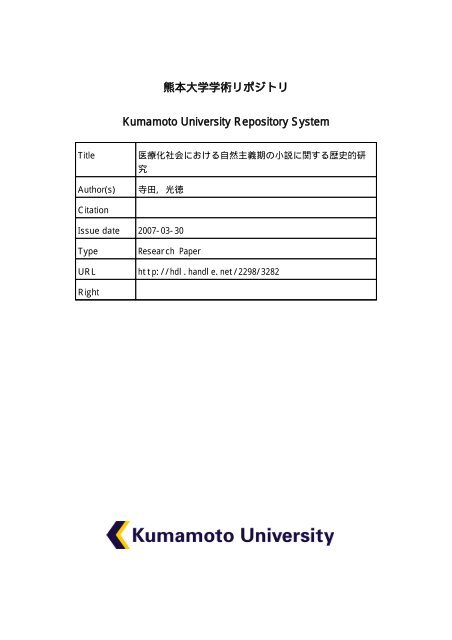 熊本大学学術リポジトリ

Kumamoto University Repository System

| Title | 医療化社会における自然主義期の小説に関する歴史的研究 |
|---|---|
| Author(s) | 寺田, 光徳 |
| Citation | |
| Issue date | 2007-03-30 |
| Type | Research Paper |
| URL | http://hdl.handle.net/2298/3282 |
| Right | |

Kumamoto University